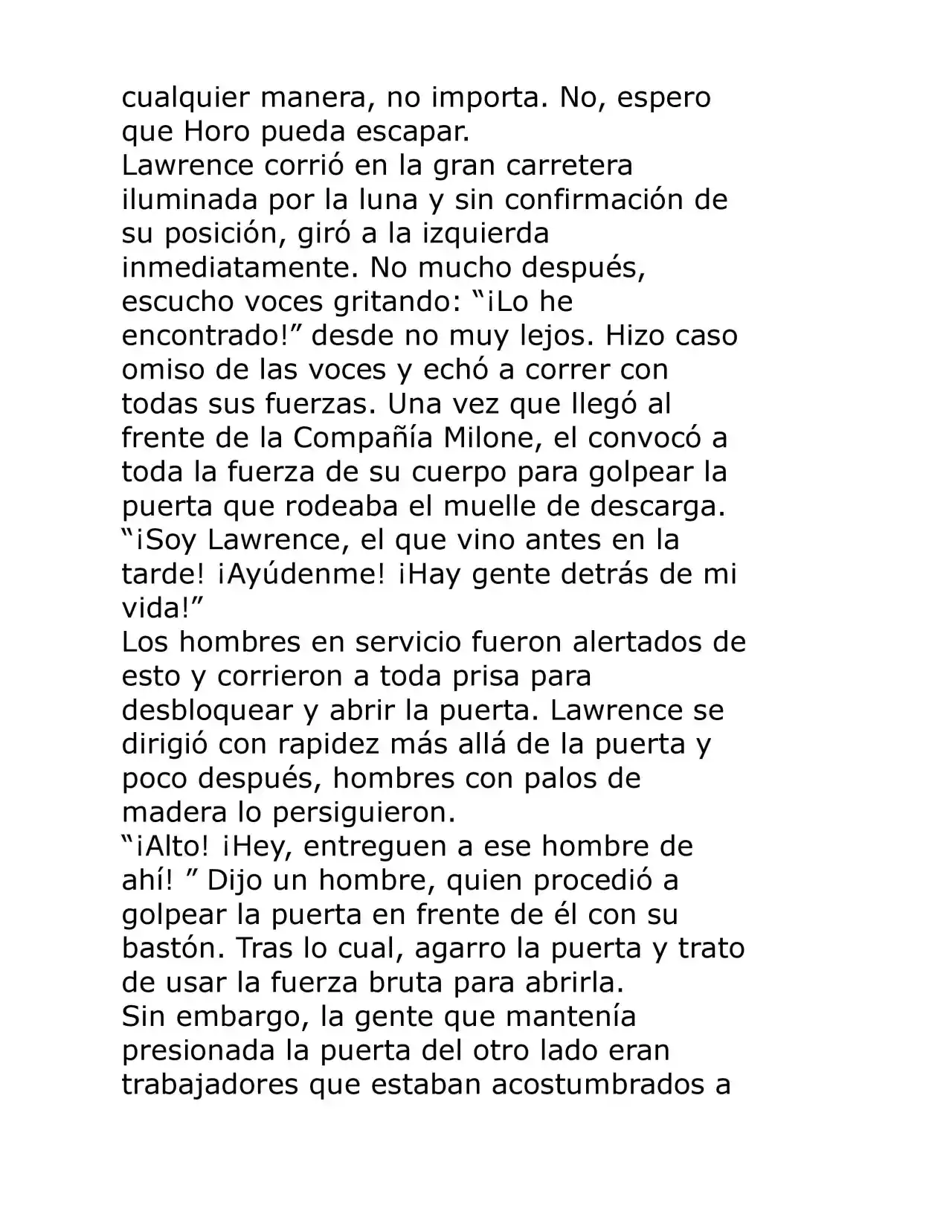 cualquier manera, no importa. No, espero que Horo pueda escapar.
Lawrence corrió en la gran carretera iluminada por la luna y sin confirmación de su posición, giró a la izquierda inmediatamente. No mucho después, escucho voces gritando: “¡Lo he encontrado!” desde no muy lejos. Hizo caso omiso de las voces y echó a correr con todas sus fuerzas. Una vez que llegó al frente de la Compañía Milone, el convocó a toda la fuerza de su cuerpo para golpear la puerta que rodeaba el muelle de descarga.
“¡Soy Lawrence, el que vino antes en la tarde! ¡Ayúdenme! ¡Hay gente detrás de mi vida!”
Los hombres en servicio fueron alertados de esto y corrieron a toda prisa para desbloquear y abrir la puerta. Lawrence se dirigió con rapidez más allá de la puerta y poco después, hombres con palos de madera lo persiguieron.
“¡Alto! ¡Hey, entreguen a ese hombre de ahí! ” Dijo un hombre, quien procedió a golpear la puerta en frente de él con su bastón. Tras lo cual, agarro la puerta y trato de usar la fuerza bruta para abrirla.
Sin embargo, la gente que mantenía presionada la puerta del otro lado eran trabajadores que estaban acostumbrados a